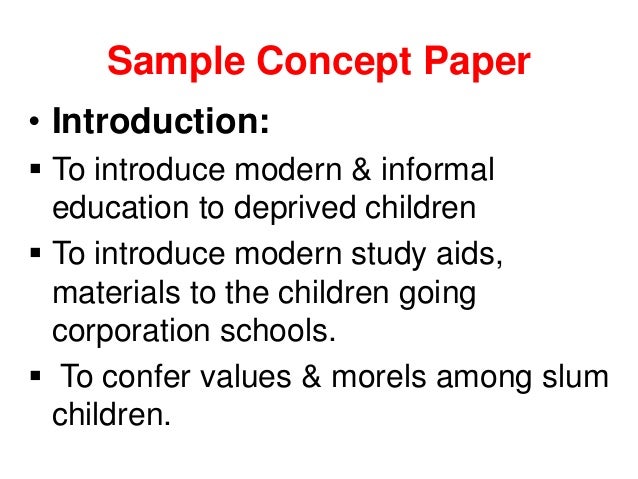 Sample Concept Paper

• Introduction:

▪ To introduce modern & informal education to deprived children

▪ To introduce modern study aids, materials to the children going corporation schools.

▪ To confer values & morels among slum children.